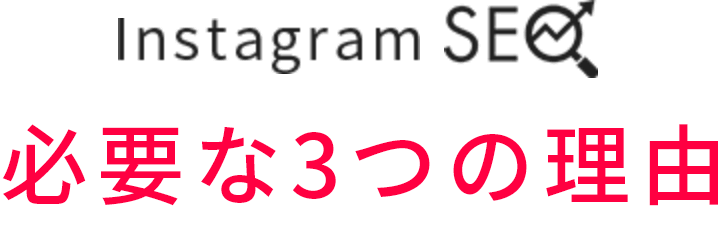 Instagram SEO
必要な3つの理由